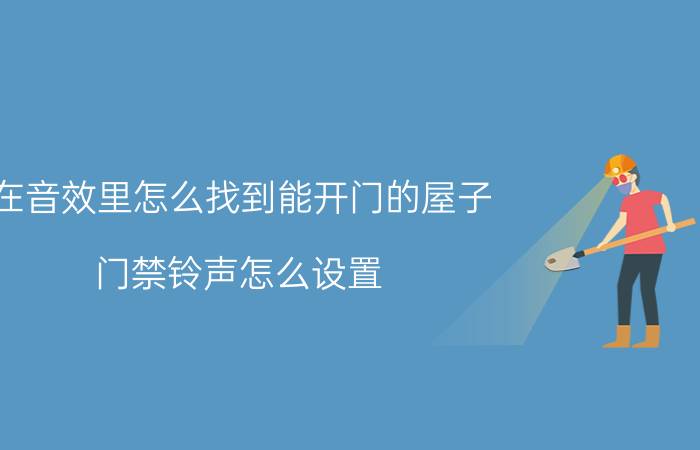 在音效里怎么找到能开门的屋子

门禁铃声怎么设置